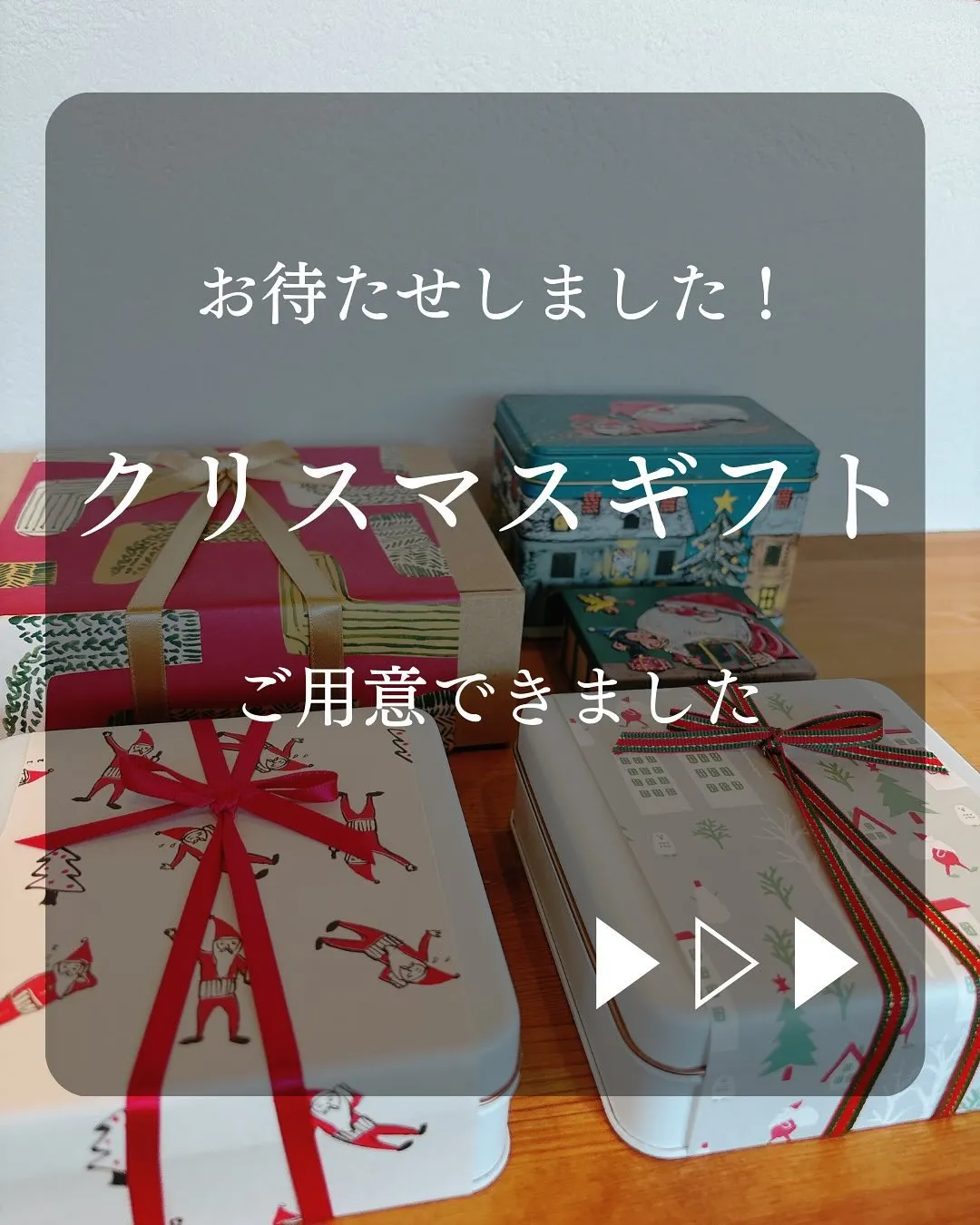 お待たせしました！

クリスマスギフト

ご用意できました

▶▷▶